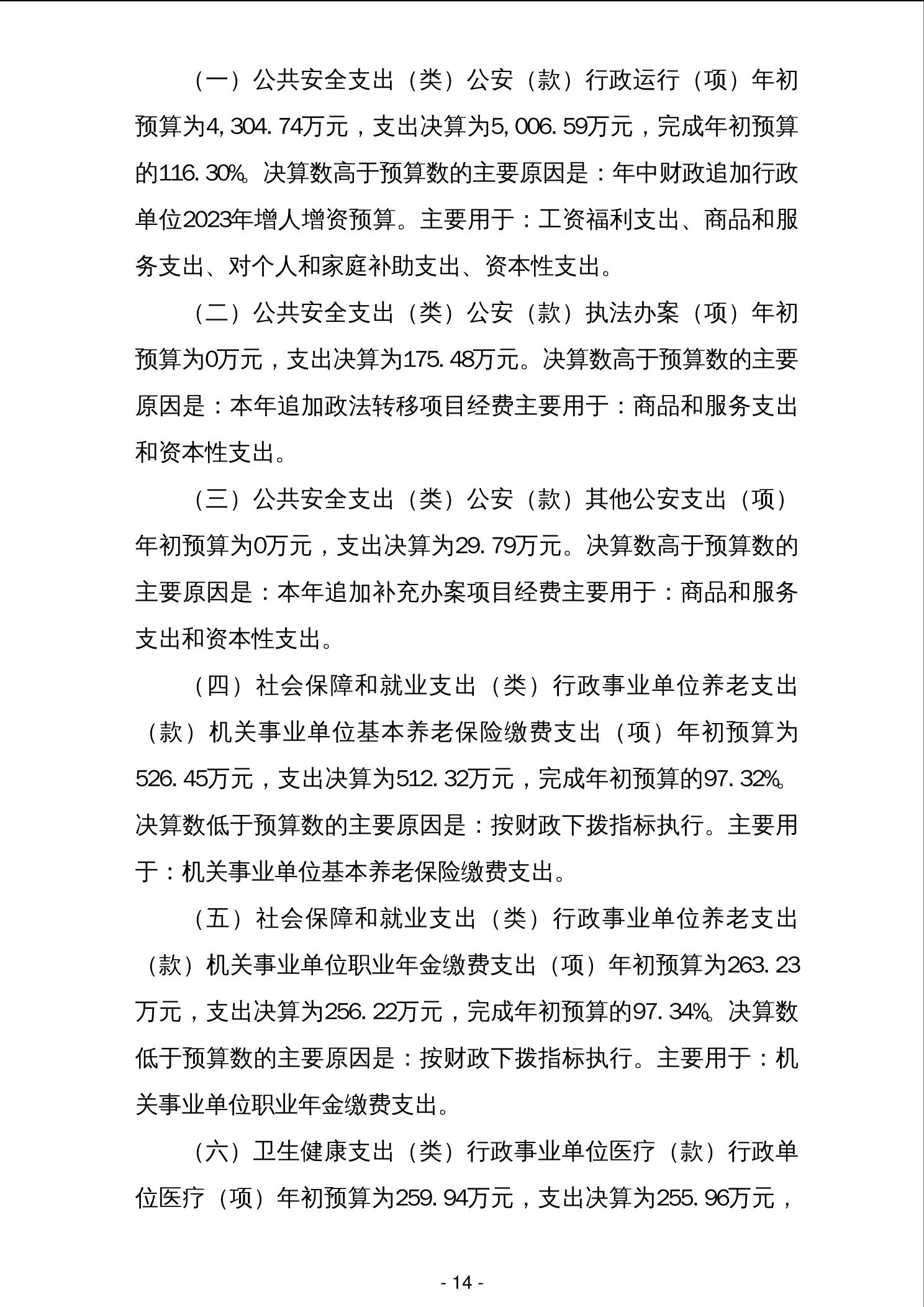 （一）公共安全支出（类）公安（款）行政运行（项）年初预算为4,304.74万元，支出决算为5,006.59万元，完成年初预算的116.30%。决算数高于预算数的主要原因是：年中财政追加行政单位2023年增人增资预算。主要用于：工资福利支出、商品和服务支出、对个人和家庭补助支出、资本性支出。

（二）公共安全支出（类）公安（款）执法办案（项）年初预算为0万元，支出决算为175.48万元。决算数高于预算数的主要原因是：本年追加政法转移项目经费主要用于：商品和服务支出和资本性支出。

（三）公共安全支出（类）公安（款）其他公安支出（项）年初预算为0万元，支出决算为29.79万元。决算数高于预算数的主要原因是：本年追加补充办案项目经费主要用于：商品和服务支出和资本性支出。

（四）社会保障和就业支出（类）行政事业单位养老支出（款）机关事业单位基本养老保险缴费支出（项）年初预算为526.45万元，支出决算为512.32万元，完成年初预算的97.32%。决算数低于预算数的主要原因是：按财政下拨指标执行。主要用于：机关事业单位基本养老保险缴费支出。

（五）社会保障和就业支出（类）行政事业单位养老支出（款）机关事业单位职业年金缴费支出（项）年初预算为263.23万元，支出决算为256.22万元，完成年初预算的97.34%。决算数低于预算数的主要原因是：按财政下拨指标执行。主要用于：机关事业单位职业年金缴费支出。

（六）卫生健康支出（类）行政事业单位医疗（款）行政单位医疗（项）年初预算为259.94万元，支出决算为255.96万元，

- 14 -